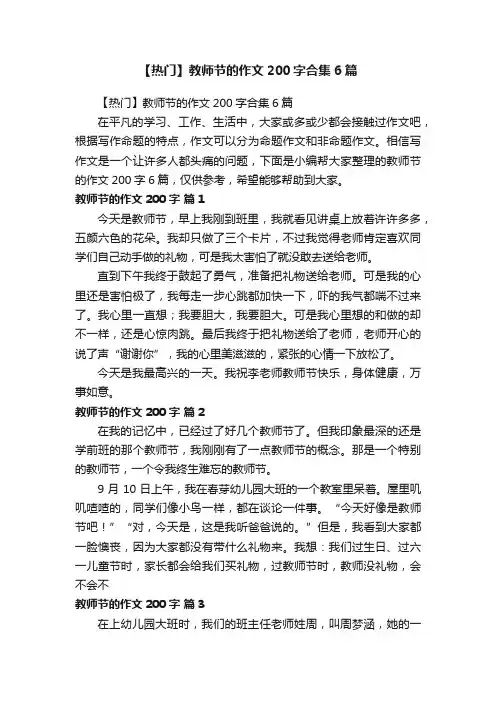 【热门】教师节的作文 200 字合集 6 篇

【热门】教师节的作文 200 字合集 6 篇

在平凡的学习、工作、生活中，大家或多或少都会接触过作文吧，根据写作命题的特点，作文可以分为命题作文和非命题作文。相信写作文是一个让许多人都头痛的问题，下面是小编帮大家整理的教师节的作文 200 字 6 篇，仅供参考，希望能够帮助到大家。

教师节的作文 200 字 篇 1

今天是教师节，早上我刚到班里，我就看见讲桌上放着许许多多，五颜六色的花朵。我却只做了三个卡片，不过我觉得老师肯定喜欢同学们自己动手做的礼物，可是我太害怕了就没敢去送给老师。

直到下午我终于鼓起了勇气，准备把礼物送给老师。可是我的心里还是害怕极了，我每走一步心跳都加快一下，吓的我气都喘不过来了。我心里一直想；我要胆大，我要胆大。可是我心里想的和做的却不一样，还是心惊肉跳。最后我终于把礼物送给了老师，老师开心的说了声“谢谢你”，我的心里美滋滋的，紧张的心情一下放松了。

今天是我最高兴的一天。我祝李老师教师节快乐，身体健康，万事如意。

教师节的作文 200 字 篇 2

在我的记忆中，已经过了好几个教师节了。但我印象最深的还是学前班的那个教师节，我刚刚有了一点教师节的概念。那是一个特别的教师节，一个令我终生难忘的教师节。

9 月 10 日上午，我在春芽幼儿园大班的一个教室里呆着。屋里叽叽喳喳的，同学们像小鸟一样，都在谈论一件事。“今天好像是教师节吧！”“对，今天是，这是我听爸爸说的。”但是，我看到大家都一脸懊丧，因为大家都没有带什么礼物来。我想：我们过生日、过六一儿童节时，家长都会给我们买礼物，过教师节时，教师没礼物，会不会不

教师节的作文 200 字 篇 3

在上幼儿园大班时，我们的班主任老师姓周，叫周梦涵，她的一